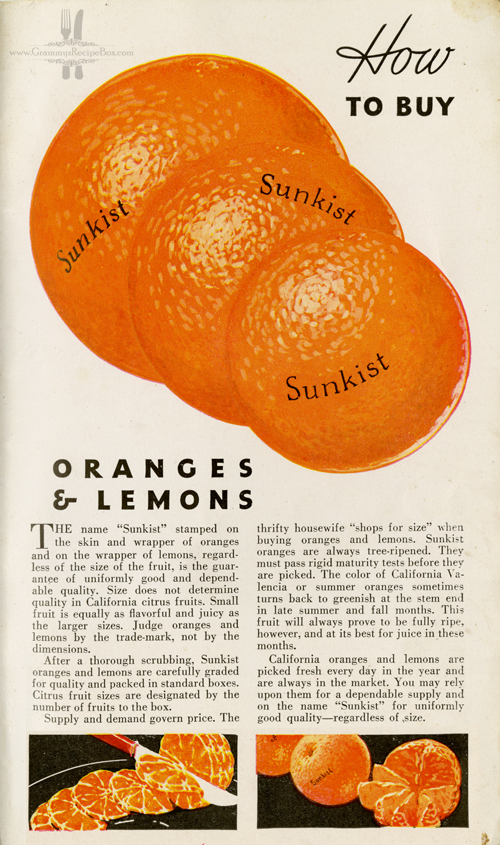 www.GrammysRecipeBox.com

How
TO BUY

Sunkist
Sunkist
Sunkist

ORANGES
& LEMONS

THE name "Sunkist" stamped on the skin and wrapper of oranges and on the wrapper of lemons, regardless of the size of the fruit, is the guarantee of uniformly good and dependable quality. Size does not determine quality in California citrus fruits. Small fruit is equally as flavorful and juicy as the larger sizes. Judge oranges and lemons by the trade-mark, not by the dimensions.

After a thorough scrubbing, Sunkist oranges and lemons are carefully graded for quality and packed in standard boxes. Citrus fruit sizes are designated by the number of fruits to the box.

Supply and demand govern price. The thrifty housewife "shops for size" when buying oranges and lemons. Sunkist oranges are always tree-ripened. They must pass rigid maturity tests before they are picked. The color of California Valencia or summer oranges sometimes turns back to greenish at the stem end in late summer and fall months. This fruit will always prove to be fully ripe, however, and at its best for juice in these months.

California oranges and lemons are picked fresh every day in the year and are always in the market. You may rely upon them for a dependable supply and on the name "Sunkist" for uniformly good quality—regardless of size.

Sunkist